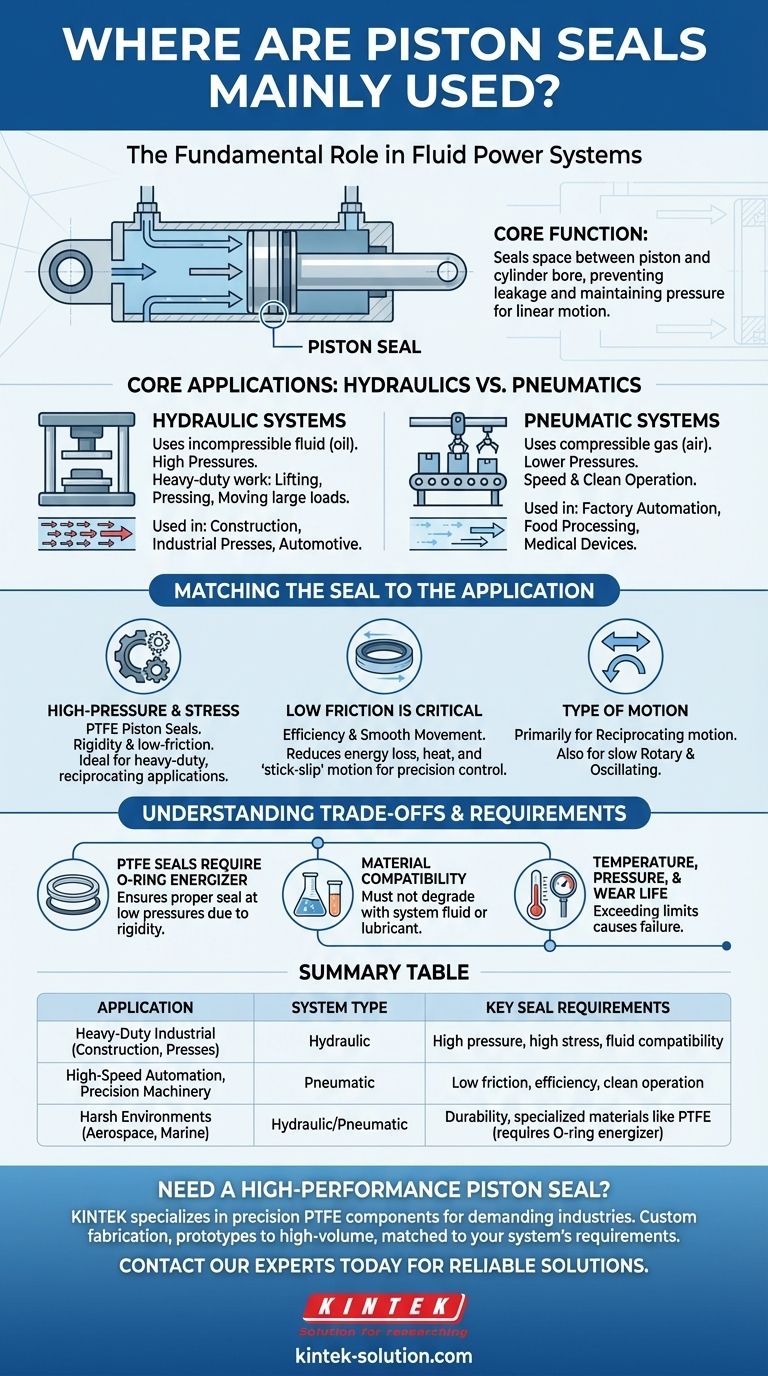 WHERE ARE PISTON SEALS MAINLY USED?

The Fundamental Role in Fluid Power Systems

CORE FUNCTION:
Seals space between piston and cylinder bore, preventing leakage and maintaining pressure for linear motion.

PISTON SEAL

CORE APPLICATIONS: HYDRAULICS VS. PNEUMATICS

HYDRAULIC SYSTEMS
Uses incompressible fluid (oil).
High Pressures.
Heavy-duty work: Lifting, Pressing, Moving large loads.

Used in: Construction, Industrial Presses, Automotive.

PNEUMATIC SYSTEMS
Uses compressible gas (air).
Lower Pressures.
Speed & Clean Operation.

Used in: Factory Automation, Food Processing, Medical Devices.

MATCHING THE SEAL TO THE APPLICATION

HIGH-PRESSURE & STRESS
PTFE Piston Seals.
Rigidity & low-friction.
Ideal for heavy-duty, reciprocating applications.

LOW FRICTION IS CRITICAL
Efficiency & Smooth Movement.
Reduces energy loss, heat, and 'stick-slip' motion for precision control.

TYPE OF MOTION
Primarily for Reciprocating motion.
Also for slow Rotary & Oscillating.

UNDERSTANDING TRADE-OFFS & REQUIREMENTS

PTFE SEALS REQUIRE O-RING ENERGIZER
Ensures proper seal at low pressures due to rigidity.

MATERIAL COMPATIBILITY
Must not degrade with system fluid or lubricant.

TEMPERATURE, PRESSURE, & WEAR LIFE
Exceeding limits causes failure.

SUMMARY TABLE

| APPLICATION | SYSTEM TYPE | KEY SEAL REQUIREMENTS |
|---|---|---|
| Heavy-Duty Industrial (Construction, Presses) | Hydraulic | High pressure, high stress, fluid compatibility |
| High-Speed Automation, Precision Machinery | Pneumatic | Low friction, efficiency, clean operation |
| Harsh Environments (Aerospace, Marine) | Hydraulic/Pneumatic | Durability, specialized materials like PTFE (requires O-ring energizer) |

NEED A HIGH-PERFORMANCE PISTON SEAL?
KINTEK specializes in precision PTFE components for demanding industries. Custom fabrication, prototypes to high-volume, matched to your system's requirements.

CONTACT OUR EXPERTS TODAY FOR RELIABLE SOLUTIONS.

KINTEK
Solution for researching

kintek-solution.com